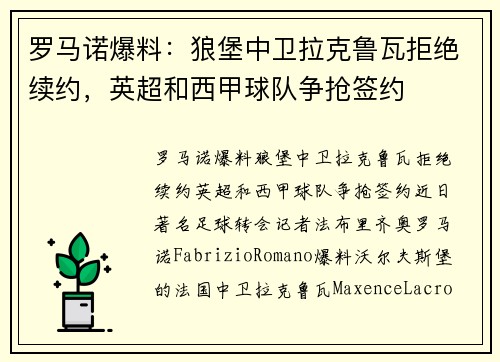 罗马诺爆料：狼堡中卫拉克鲁瓦拒绝续约，英超和西甲球队争抢签约

罗马诺爆料狼堡中卫拉克鲁瓦拒绝续约英超和西甲球队争抢签约近日著名足球转会记者法布里齐奥罗马诺FabrizioRomano爆料沃尔夫斯堡的法国中卫拉克鲁瓦MaxenceLacro